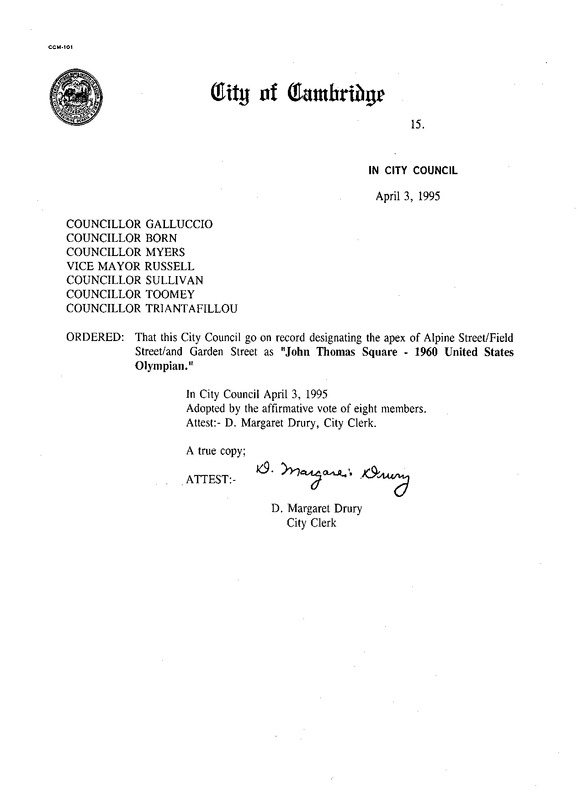 CCM-101

City of Cambridge

15.

IN CITY COUNCIL

April 3, 1995

COUNCILLOR GALLUCCIO
COUNCILLOR BORN
COUNCILLOR MYERS
VICE MAYOR RUSSELL
COUNCILLOR SULLIVAN
COUNCILLOR TOOMEY
COUNCILLOR TRIANTAFILLOU

ORDERED: That this City Council go on record designating the apex of Alpine Street/Field Street/and Garden Street as "John Thomas Square - 1960 United States Olympian."

In City Council April 3, 1995
Adopted by the affirmative vote of eight members.
Attest:- D. Margaret Drury, City Clerk.

A true copy;

ATTEST:- D. Margaret Drury

D. Margaret Drury
City Clerk